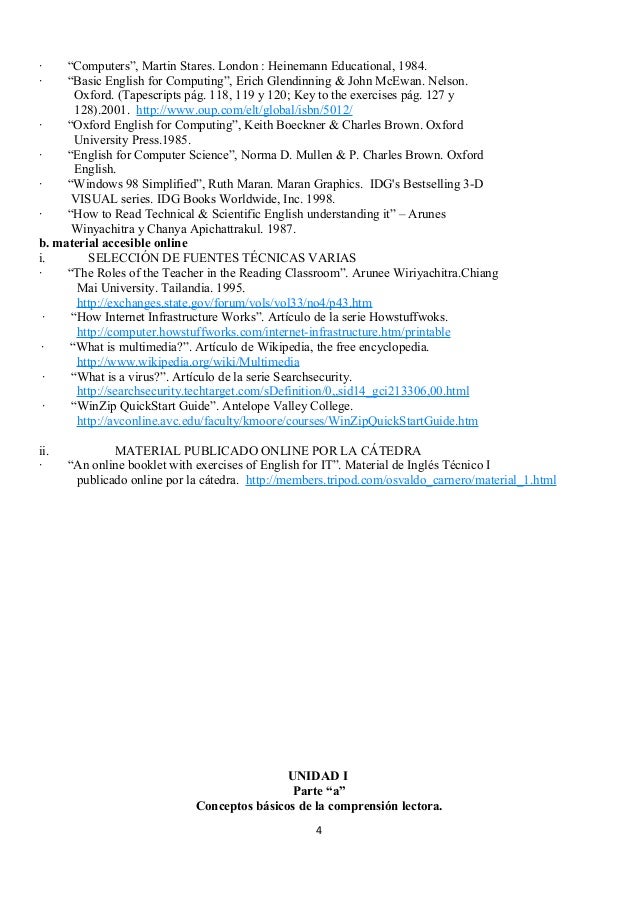 · “Computers”, Martin Stares. London : Heinemann Educational, 1984.
· “Basic English for Computing”, Erich Glendinning & John McEwan. Nelson. Oxford. (Tapescripts pág. 118, 119 y 120; Key to the exercises pág. 127 y 128).2001. http://www.oup.com/elt/global/isbn/5012/
· “Oxford English for Computing”, Keith Boeckner & Charles Brown. Oxford University Press.1985.
· “English for Computer Science”, Norma D. Mullen & P. Charles Brown. Oxford English.
· “Windows 98 Simplified”, Ruth Maran. Maran Graphics. IDG's Bestselling 3-D VISUAL series. IDG Books Worldwide, Inc. 1998.
· “How to Read Technical & Scientific English understanding it” – Arunes Winyachitra y Chanya Apichattrakul. 1987.
b. material accesible online
i. SELECCIÓN DE FUENTES TÉCNICAS VARIAS
· “The Roles of the Teacher in the Reading Classroom”. Arunee Wiriyachitra.Chiang Mai University. Tailandia. 1995. http://exchanges.state.gov/forum/vols/vol33/no4/p43.htm
· “How Internet Infrastructure Works”. Artículo de la serie Howstuffwoks. http://computer.howstuffworks.com/internet-infrastructure.htm/printable
· “What is multimedia?”. Artículo de Wikipedia, the free encyclopedia. http://www.wikipedia.org/wiki/Multimedia
· “What is a virus?”. Artículo de la serie Searchsecurity. http://searchsecurity.techtarget.com/sDefinition/0,,sid14_gci213306,00.html
· “WinZip QuickStart Guide”. Antelope Valley College. http://avconline.avc.edu/faculty/kmoore/courses/WinZipQuickStartGuide.htm

ii. MATERIAL PUBLICADO ONLINE POR LA CÁTEDRA
· “An online booklet with exercises of English for IT”. Material de Inglés Técnico I publicado online por la cátedra. http://members.tripod.com/osvaldo_carnero/material_1.html

UNIDAD I
Parte “a”
Conceptos básicos de la comprensión lectora.

4